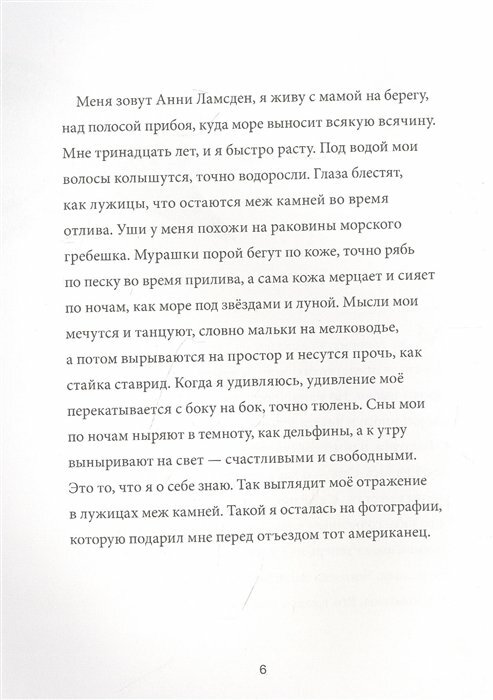 Меня зовут Анни Ламсден, я живу с мамой на берегу, над полосой прибоя, куда море выносит всякую всячину. Мне тринадцать лет, и я быстро расту. Под водой мои волосы колышутся, точно водоросли. Глаза блестят, как лужицы, что остаются меж камней во время отлива. Уши у меня похожи на раковины морского гребешка. Мурашки порой бегут по коже, точно рябь по песку во время прилива, а сама кожа мерцает и сияет по ночам, как море под звёздами и луной. Мысли мои мечутся и танцуют, словно мальки на мелководье, а потом вырываются на простор и несутся прочь, как стайка ставрид. Когда я удивляюсь, удивление моё перекатывается с боку на бок, точно тюлень. Сны мои по ночам ныряют в темноту, как дельфины, а к утру выныривают на свет — счастливыми и свободными. Это то, что я о себе знаю. Так выглядит моё отражение в лужицах меж камней. Такой я осталась на фотографии, которую подарил мне перед отъездом тот американец.

6